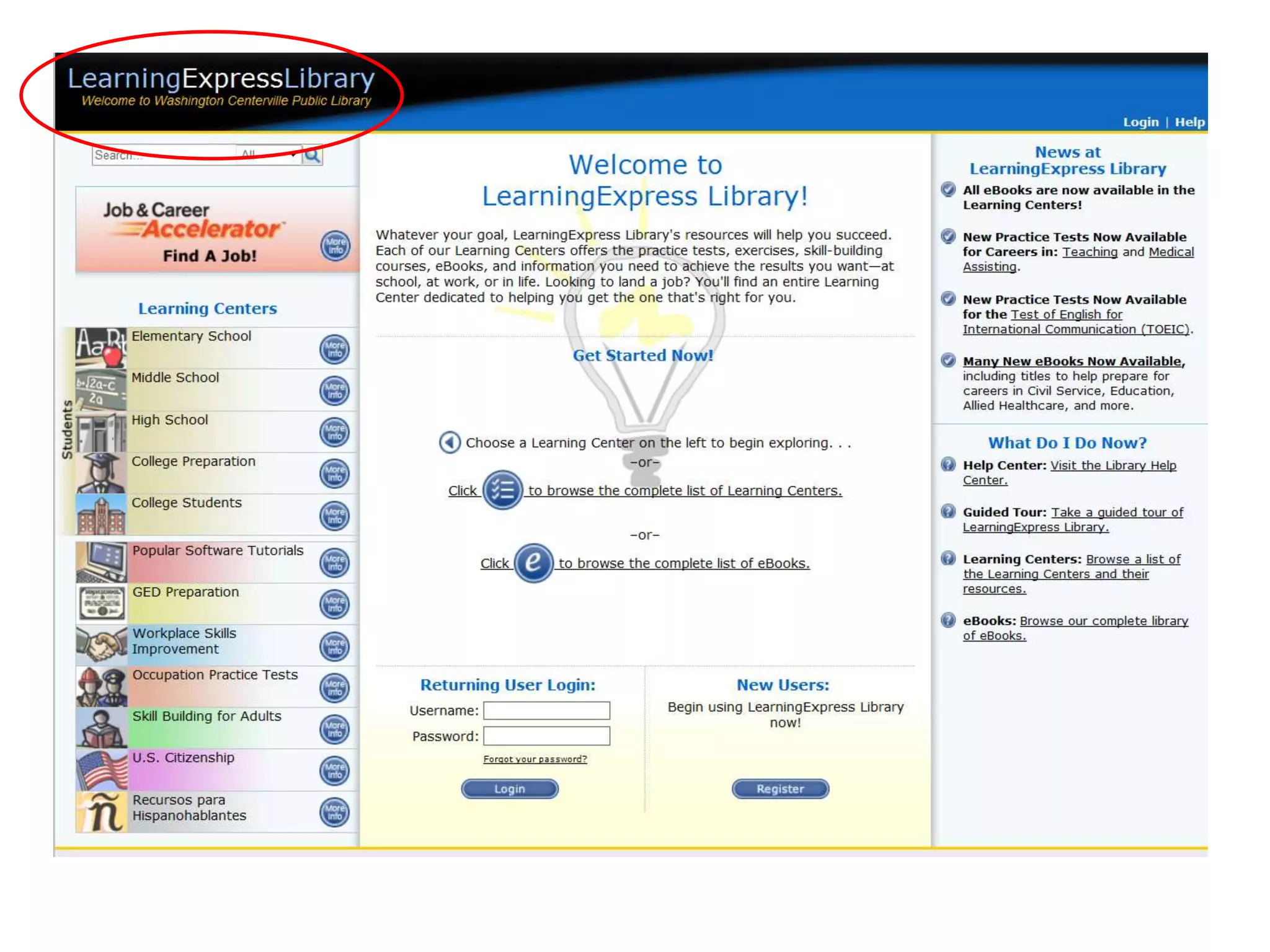 LearningExpressLibrary
Welcome to Washington Centerville Public Library

Login | Help

Search... All

Job & Career Accelerator
Find A Job!
More Info

Learning Centers

Students

Elementary School
More Info

Middle School
More Info

High School
More Info

College Preparation
More Info

College Students
More Info

Popular Software Tutorials
More Info

GED Preparation
More Info

Workplace Skills Improvement
More Info

Occupation Practice Tests
More Info

Skill Building for Adults
More Info

U.S. Citizenship
More Info

Recursos para Hispanohablantes
More Info

Welcome to LearningExpress Library!

Whatever your goal, LearningExpress Library's resources will help you succeed. Each of our Learning Centers offers the practice tests, exercises, skill-building courses, eBooks, and information you need to achieve the results you want—at school, at work, or in life. Looking to land a job? You'll find an entire Learning Center dedicated to helping you get the one that's right for you.

Get Started Now!

Choose a Learning Center on the left to begin exploring. . .

–or–

Click to browse the complete list of Learning Centers.

–or–

Click to browse the complete list of eBooks.

Returning User Login:
Username:
Password:
Forgot your password?
Login

New Users:
Begin using LearningExpress Library now!
Register

News at LearningExpress Library

All eBooks are now available in the Learning Centers!

New Practice Tests Now Available for Careers in: Teaching and Medical Assisting.

New Practice Tests Now Available for the Test of English for International Communication (TOEIC).

Many New eBooks Now Available, including titles to help prepare for careers in Civil Service, Education, Allied Healthcare, and more.

What Do I Do Now?

Help Center: Visit the Library Help Center.

Guided Tour: Take a guided tour of LearningExpress Library.

Learning Centers: Browse a list of the Learning Centers and their resources.

eBooks: Browse our complete library of eBooks.